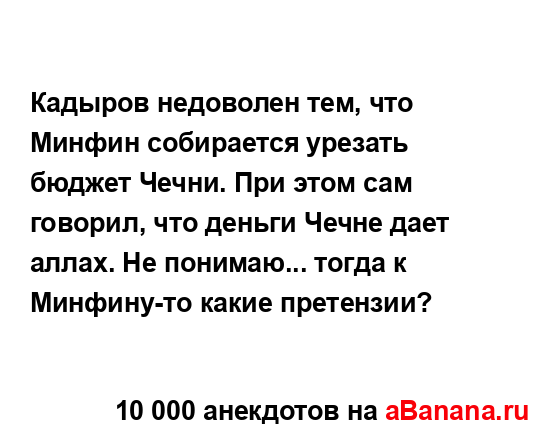 Кадыров недоволен тем, что Минфин собирается урезать бюджет Чечни. При этом сам говорил, что деньги Чечне дает аллах. Не понимаю... тогда к Минфину-то какие претензии?

10 000 анекдотов на aBanana.ru